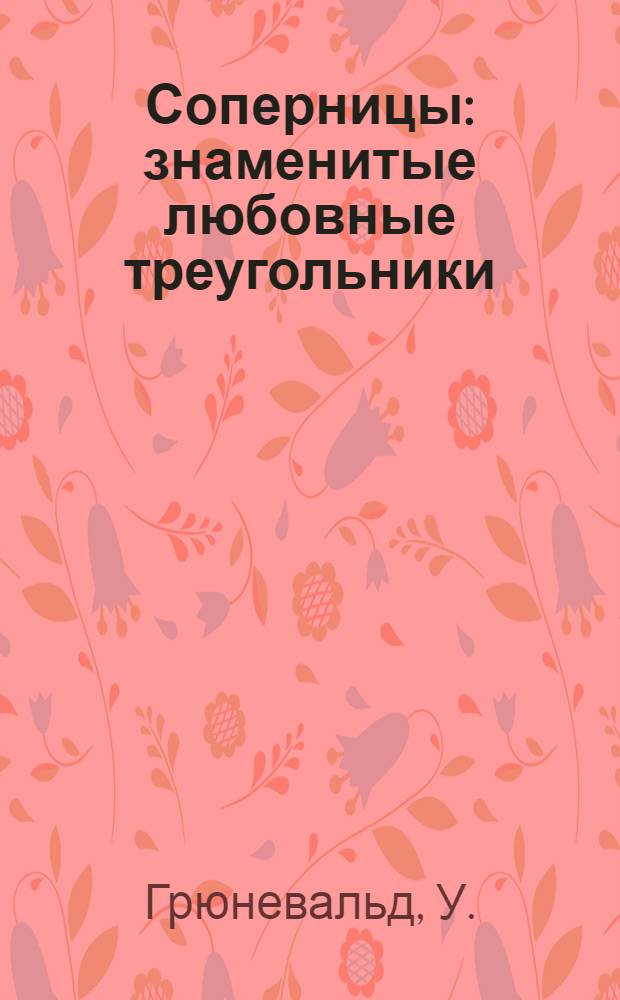 Соперницы: знаменитые любовные треугольники

Грюневальд, У.